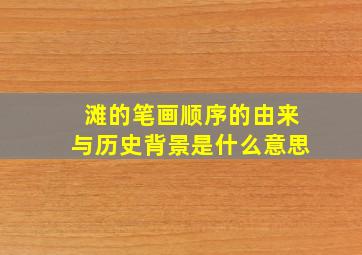 滩的笔画顺序的由来
与历史背景是什么意思